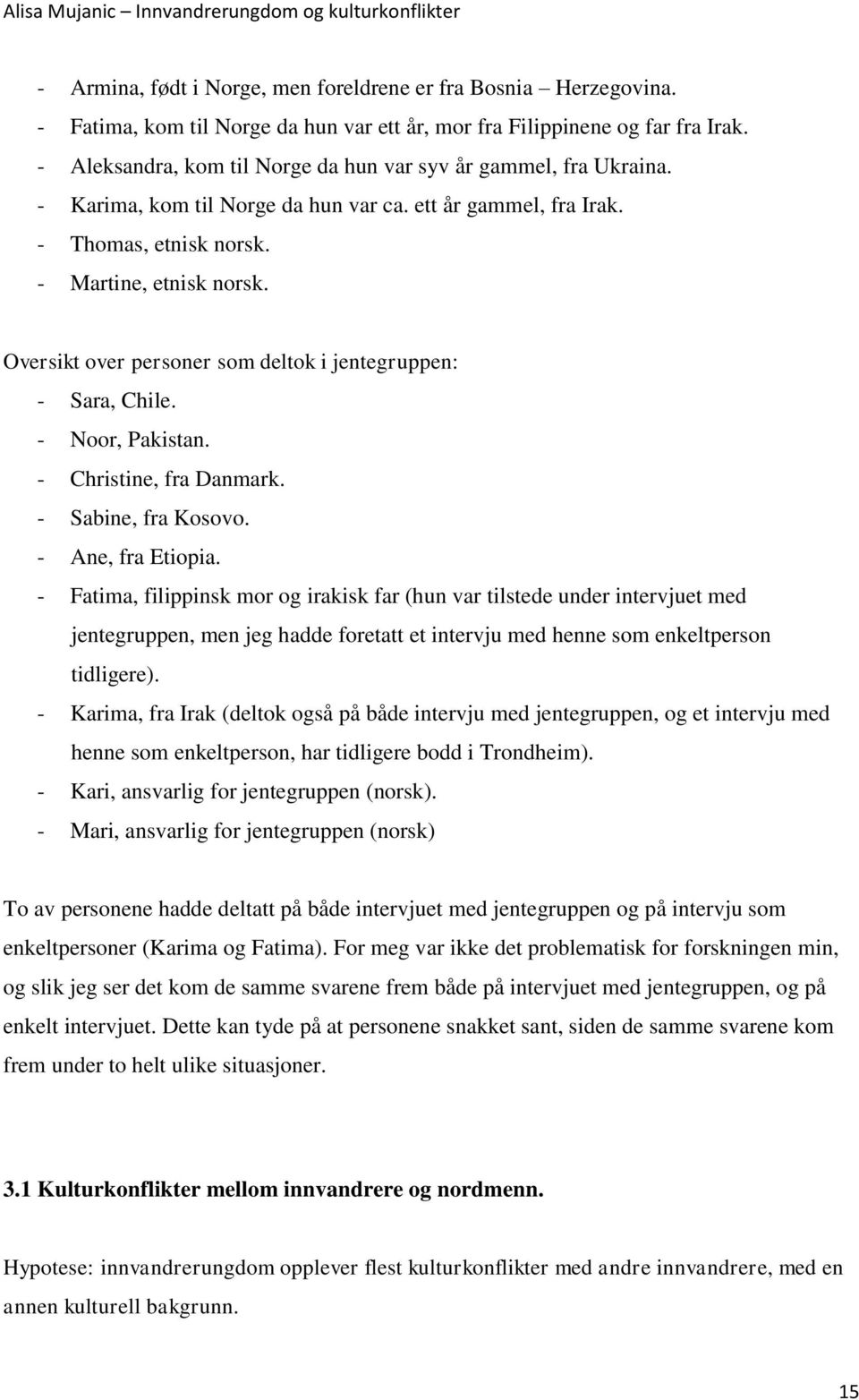 Alisa Mujanic – Innvandrerungdom og kulturkonflikter

- Armina, født i Norge, men foreldrene er fra Bosnia – Herzegovina.
- Fatima, kom til Norge da hun var ett år, mor fra Filippinene og far fra Irak.
- Aleksandra, kom til Norge da hun var syv år gammel, fra Ukraina.
- Karima, kom til Norge da hun var ca. ett år gammel, fra Irak.
- Thomas, etnisk norsk.
- Martine, etnisk norsk.

Oversikt over personer som deltok i jentegruppen:
- Sara, Chile.
- Noor, Pakistan.
- Christine, fra Danmark.
- Sabine, fra Kosovo.
- Ane, fra Etiopia.
- Fatima, filippinsk mor og irakisk far (hun var tilstede under intervjuet med jentegruppen, men jeg hadde foretatt et intervju med henne som enkeltperson tidligere).
- Karima, fra Irak (deltok også på både intervju med jentegruppen, og et intervju med henne som enkeltperson, har tidligere bodd i Trondheim).
- Kari, ansvarlig for jentegruppen (norsk).
- Mari, ansvarlig for jentegruppen (norsk)

To av personene hadde deltatt på både intervjuet med jentegruppen og på intervju som enkeltpersoner (Karima og Fatima). For meg var ikke det problematisk for forskningen min, og slik jeg ser det kom de samme svarene frem både på intervjuet med jentegruppen, og på enkelt intervjuet. Dette kan tyde på at personene snakket sant, siden de samme svarene kom frem under to helt ulike situasjoner.

3.1 Kulturkonflikter mellom innvandrere og nordmenn.

Hypotese: innvandrerungdom opplever flest kulturkonflikter med andre innvandrere, med en annen kulturell bakgrunn.

15